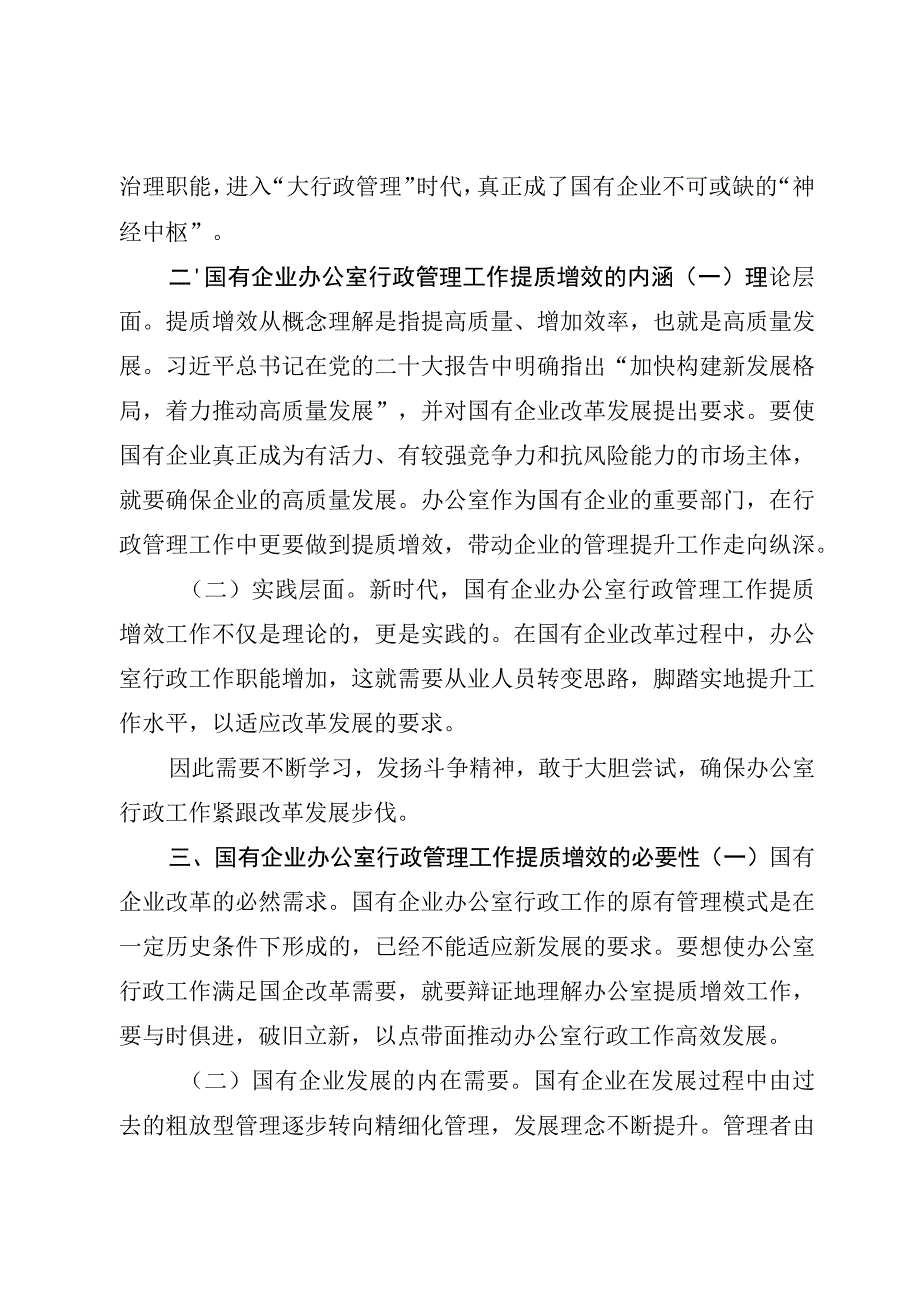 治理职能，进入“大行政管理”时代，真正成了国有企业不可或缺的“神经中枢”。

二'国有企业办公室行政管理工作提质增效的内涵（一）理论层面。提质增效从概念理解是指提高质量、增加效率，也就是高质量发展。习近平总书记在党的二十大报告中明确指出“加快构建新发展格局，着力推动高质量发展”，并对国有企业改革发展提出要求。要使国有企业真正成为有活力、有较强竞争力和抗风险能力的市场主体，就要确保企业的高质量发展。办公室作为国有企业的重要部门，在行政管理工作中更要做到提质增效，带动企业的管理提升工作走向纵深。

（二）实践层面。新时代，国有企业办公室行政管理工作提质增效工作不仅是理论的，更是实践的。在国有企业改革过程中，办公室行政工作职能增加，这就需要从业人员转变思路，脚踏实地提升工作水平，以适应改革发展的要求。

因此需要不断学习，发扬斗争精神，敢于大胆尝试，确保办公室行政工作紧跟改革发展步伐。

三、国有企业办公室行政管理工作提质增效的必要性（一）国有企业改革的必然需求。国有企业办公室行政工作的原有管理模式是在一定历史条件下形成的，已经不能适应新发展的要求。要想使办公室行政工作满足国企改革需要，就要辩证地理解办公室提质增效工作，要与时俱进，破旧立新，以点带面推动办公室行政工作高效发展。

（二）国有企业发展的内在需要。国有企业在发展过程中由过去的粗放型管理逐步转向精细化管理，发展理念不断提升。管理者由